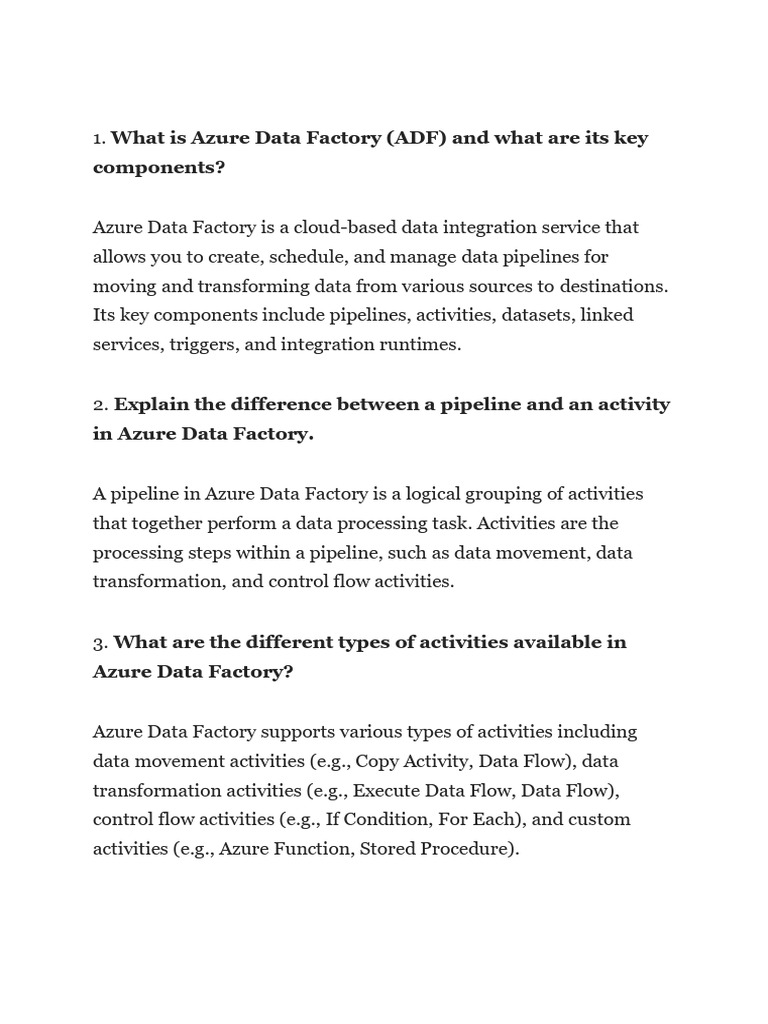 1. What is Azure Data Factory (ADF) and what are its key components?

Azure Data Factory is a cloud-based data integration service that allows you to create, schedule, and manage data pipelines for moving and transforming data from various sources to destinations. Its key components include pipelines, activities, datasets, linked services, triggers, and integration runtimes.

2. Explain the difference between a pipeline and an activity in Azure Data Factory.

A pipeline in Azure Data Factory is a logical grouping of activities that together perform a data processing task. Activities are the processing steps within a pipeline, such as data movement, data transformation, and control flow activities.

3. What are the different types of activities available in Azure Data Factory?

Azure Data Factory supports various types of activities including data movement activities (e.g., Copy Activity, Data Flow), data transformation activities (e.g., Execute Data Flow, Data Flow), control flow activities (e.g., If Condition, For Each), and custom activities (e.g., Azure Function, Stored Procedure).